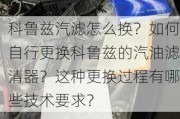 科鲁兹汽滤怎么换？如何自行更换科鲁兹的汽油滤清器？这种更换过程有哪些技术要求？